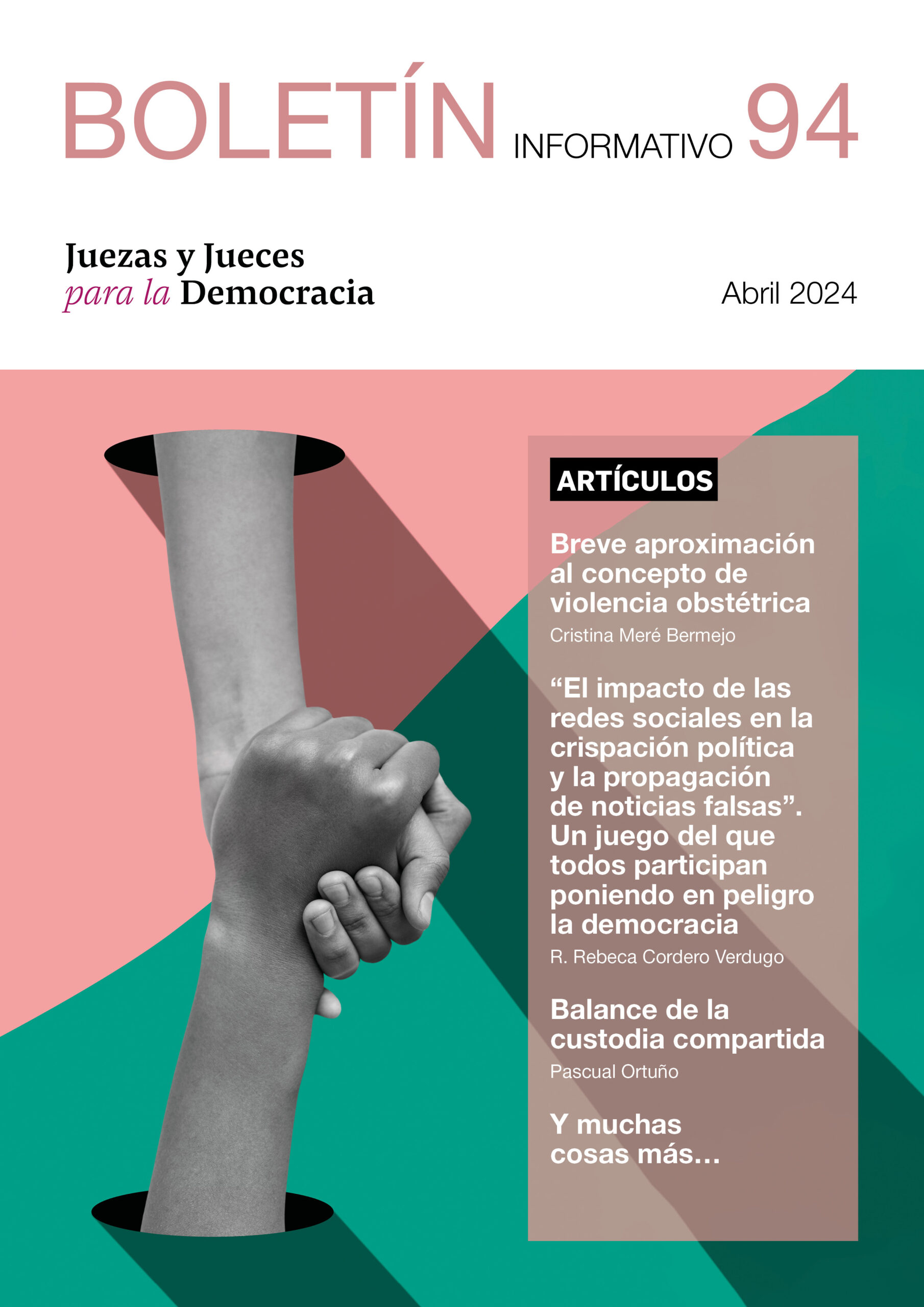 BOLETÍN INFORMATIVO 94

Juezas y Jueces
para la Democracia

Abril 2024

ARTÍCULOS

Breve aproximación al concepto de violencia obstétrica
Cristina Meré Bermejo

"El impacto de las redes sociales en la crispación política y la propagación de noticias falsas". Un juego del que todos participan poniendo en peligro la democracia
R. Rebeca Cordero Verdugo

Balance de la custodia compartida
Pascual Ortuño

Y muchas cosas más...